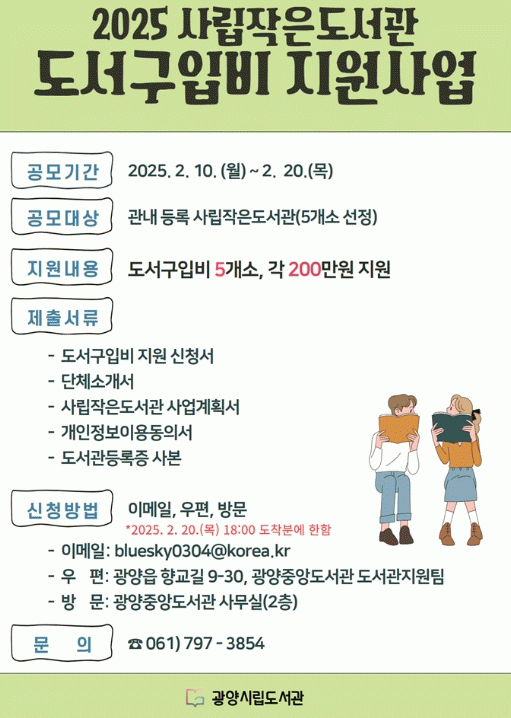 2025 사립작은도서관
도서구입비 지원사업

공모기간 2025. 2. 10. (월) ~ 2. 20.(목)

공모대상 관내 등록 사립작은도서관(5개소 선정)

지원내용 도서구입비 5개소, 각 200만원 지원

제출서류

- 도서구입비 지원 신청서
- 단체소개서
- 사립작은도서관 사업계획서
- 개인정보이용동의서
- 도서관등록증 사본

신청방법 이메일, 우편, 방문
*2025. 2. 20.(목) 18:00 도착분에 한함

- 이메일: bluesky0304@korea.kr
- 우 편: 광양읍 향교길 9-30, 광양중앙도서관 도서관지원팀
- 방 문: 광양중앙도서관 사무실(2층)

문 의 ☎ 061) 797 - 3854

광양시립도서관